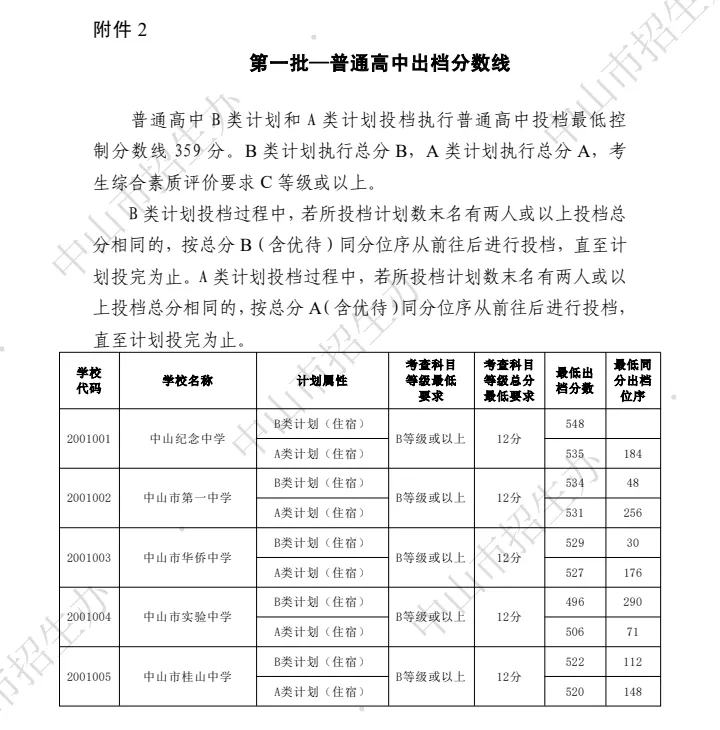 附件2

第一批—普通高中出档分数线

普通高中B类计划和A类计划投档执行普通高中投档最低控制分数线359分。B类计划执行总分B，A类计划执行总分A，考生综合素质评价要求C等级或以上。

B类计划投档过程中，若所投档计划数末名有两人或以上投档总分相同的，按总分B（含优待）同分位序从前往后进行投档，直至计划投完为止。A类计划投档过程中，若所投档计划数末名有两人或以上投档总分相同的，按总分A（含优待）同分位序从前往后进行投档，直至计划投完为止。

| 学校代码 | 学校名称 | 计划属性 | 考查科目等级最低要求 | 考查科目等级总分最低要求 | 最低出档分数 | 最低同分出档位序 |
|---|---|---|---|---|---|---|
| 2001001 | 中山纪念中学 | B类计划（住宿） | B等级或以上 | 12分 | 548 | |
| | | A类计划（住宿） | | | 535 | 184 |
| 2001002 | 中山市第一中学 | B类计划（住宿） | B等级或以上 | 12分 | 534 | 48 |
| | | A类计划（住宿） | | | 531 | 256 |
| 2001003 | 中山市华侨中学 | B类计划（住宿） | B等级或以上 | 12分 | 529 | 30 |
| | | A类计划（住宿） | | | 527 | 176 |
| 2001004 | 中山市实验中学 | B类计划（住宿） | B等级或以上 | 12分 | 496 | 290 |
| | | A类计划（住宿） | | | 506 | 71 |
| 2001005 | 中山市桂山中学 | B类计划（住宿） | B等级或以上 | 12分 | 522 | 112 |
| | | A类计划（住宿） | | | 520 | 148 |

中山市招生办